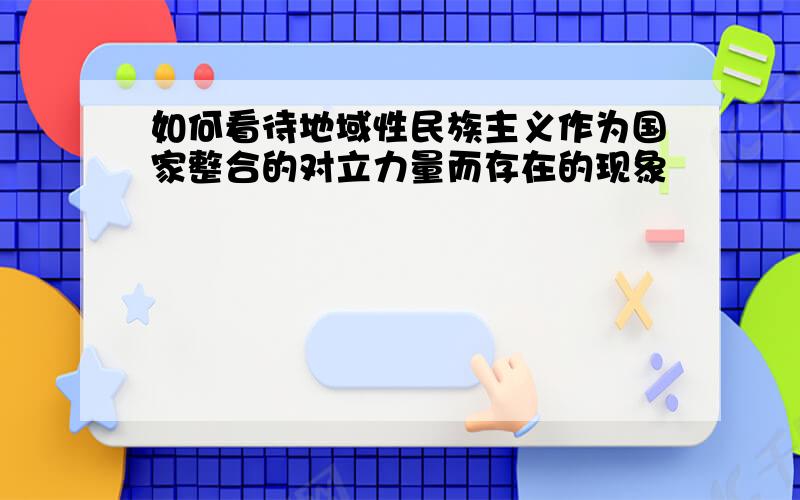 如何看待地域性民族主义作为国家整合的对立力量而存在的现象